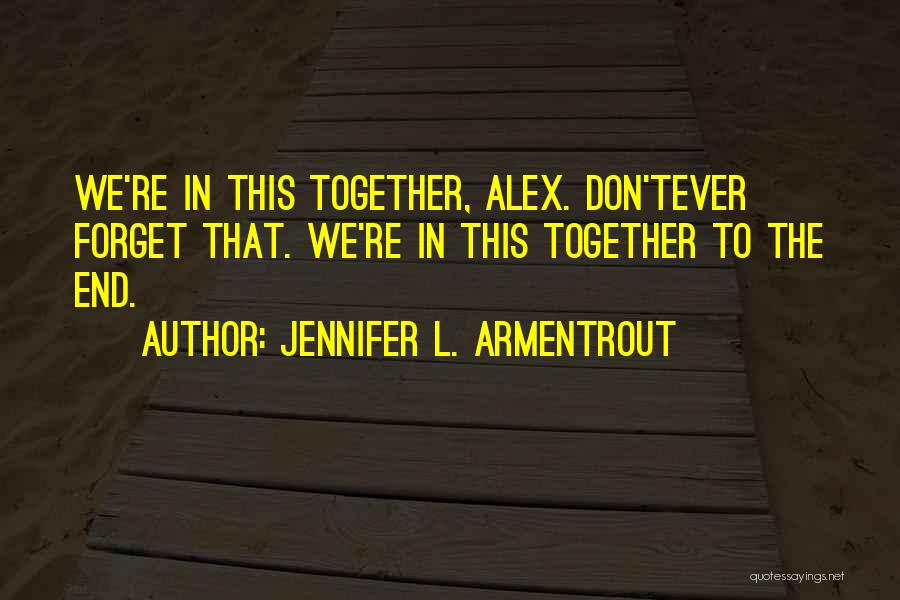 WE'RE IN THIS TOGETHER, ALEX. DON'TEVER FORGET THAT. WE'RE IN THIS TOGETHER TO THE END.

AUTHOR: JENNIFER L. ARMENTROUT

quotessayings.net